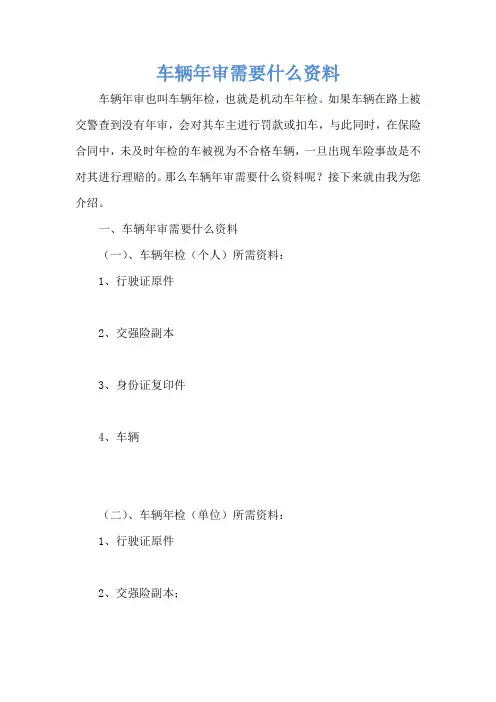 车辆年审需要什么资料

车辆年审也叫车辆年检，也就是机动车年检。如果车辆在路上被交警查到没有年审，会对其车主进行罚款或扣车，与此同时，在保险合同中，未及时年检的车被视为不合格车辆，一旦出现车险事故是不对其进行理赔的。那么车辆年审需要什么资料呢？接下来就由我为您介绍。

一、车辆年审需要什么资料

（一）、车辆年检（个人）所需资料：

1、行驶证原件

2、交强险副本

3、身份证复印件

4、车辆

（二）、车辆年检（单位）所需资料：

1、行驶证原件

2、交强险副本；